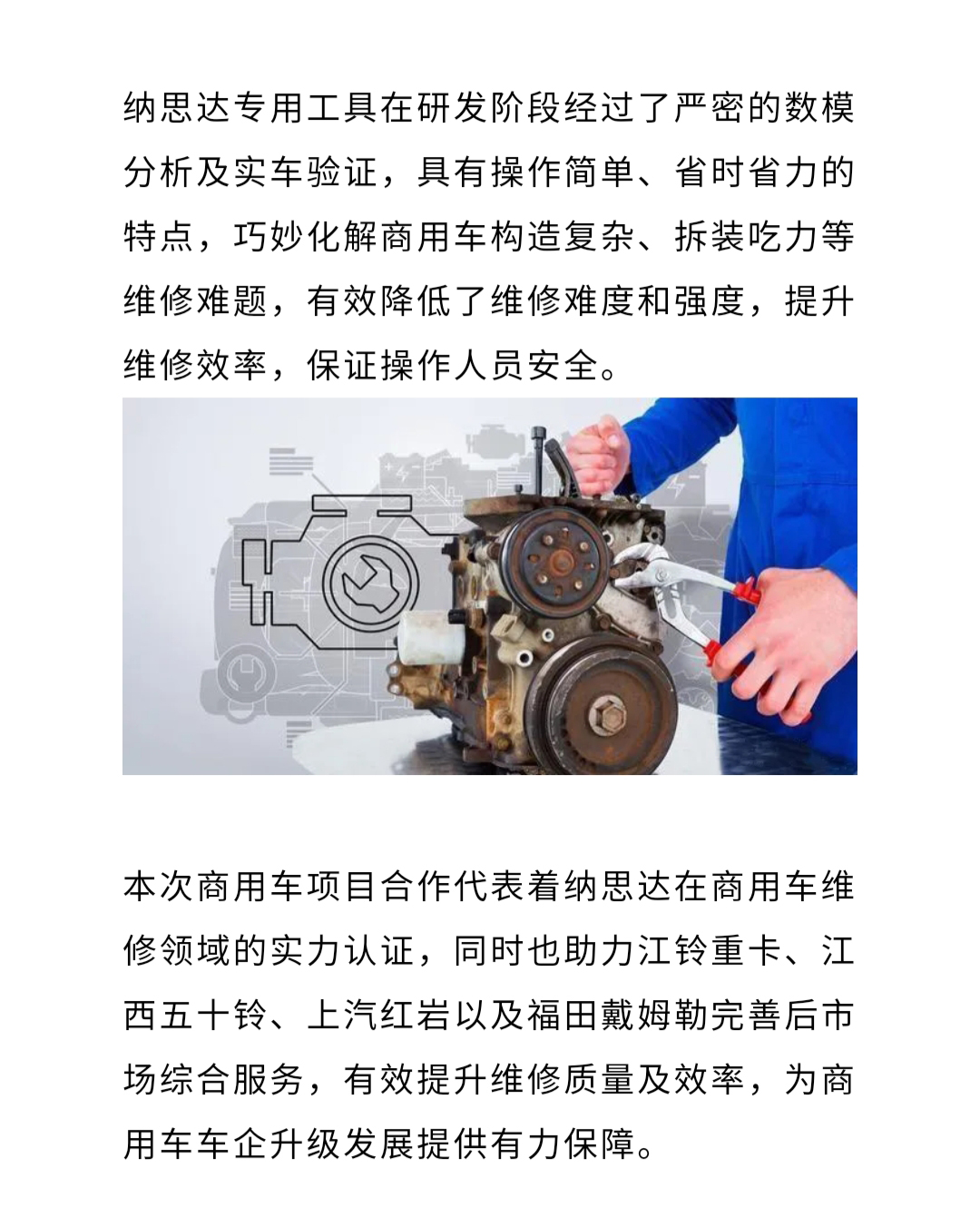 纳思达专用工具在研发阶段经过了严密的数模分析及实车验证，具有操作简单、省时省力的特点，巧妙化解商用车构造复杂、拆装吃力等维修难题，有效降低了维修难度和强度，提升维修效率，保证操作人员安全。

本次商用车项目合作代表着纳思达在商用车维修领域的实力认证，同时也助力江铃重卡、江西五十铃、上汽红岩以及福田戴姆勒完善后市场综合服务，有效提升维修质量及效率，为商用车车企升级发展提供有力保障。